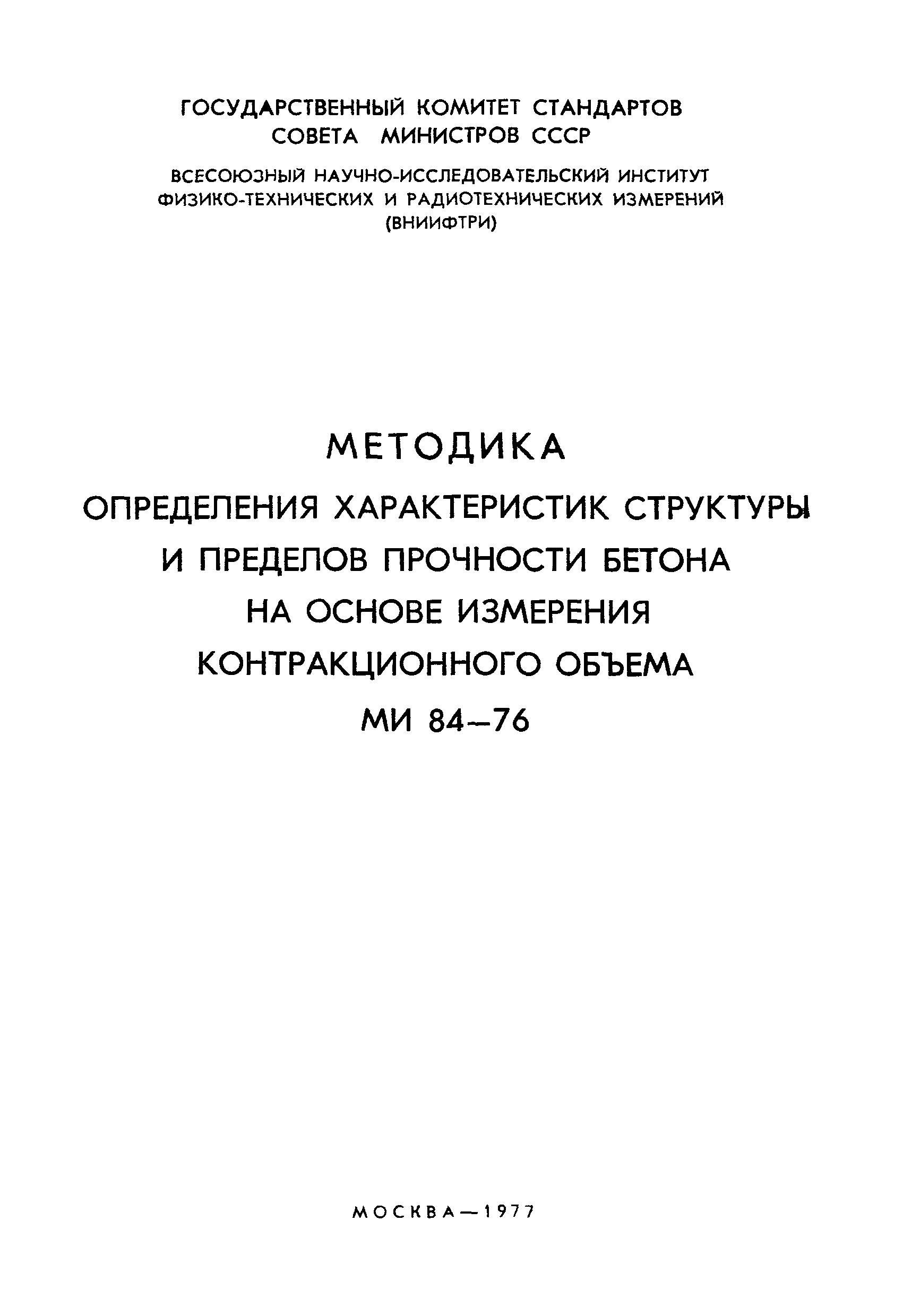 ГОСУДАРСТВЕННЫЙ КОМИТЕТ СТАНДАРТОВ
СОВЕТА МИНИСТРОВ СССР

ВСЕСОЮЗНЫЙ НАУЧНО-ИССЛЕДОВАТЕЛЬСКИЙ ИНСТИТУТ
ФИЗИКО-ТЕХНИЧЕСКИХ И РАДИОТЕХНИЧЕСКИХ ИЗМЕРЕНИЙ
(ВНИИФТРИ)

МЕТОДИКА

ОПРЕДЕЛЕНИЯ ХАРАКТЕРИСТИК СТРУКТУРЫ
И ПРЕДЕЛОВ ПРОЧНОСТИ БЕТОНА
НА ОСНОВЕ ИЗМЕРЕНИЯ
КОНТРАКЦИОННОГО ОБЪЕМА
МИ 84—76

МОСКВА—1977